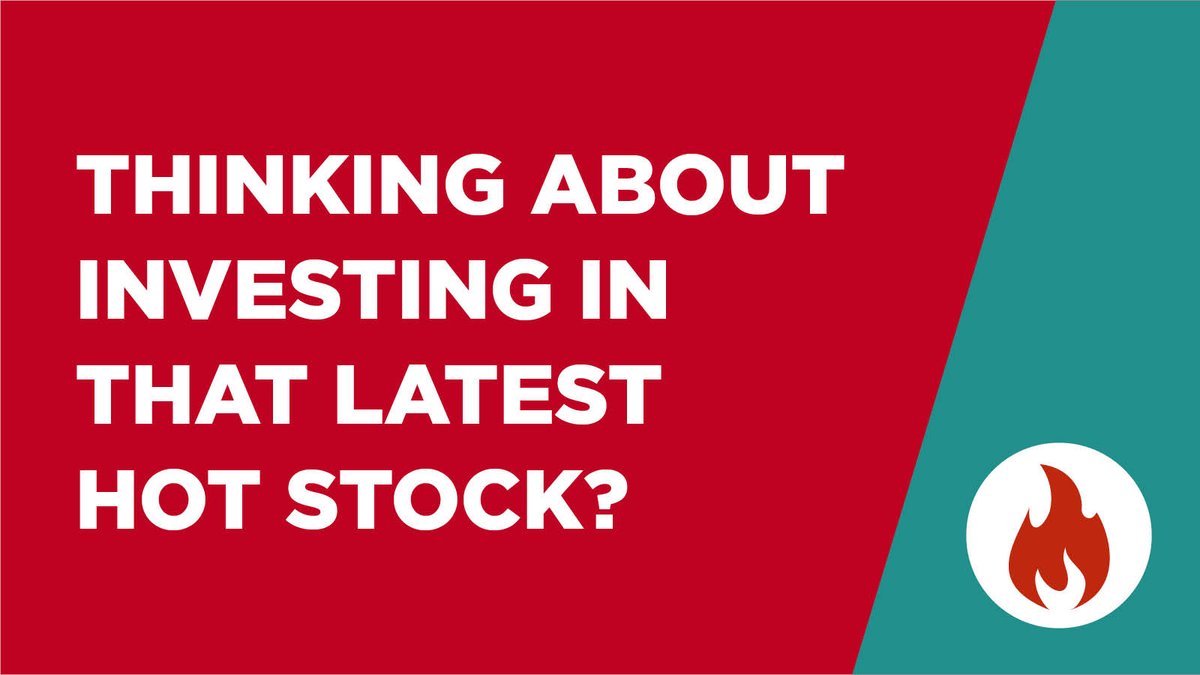 THINKING ABOUT INVESTING IN THAT LATEST HOT STOCK?